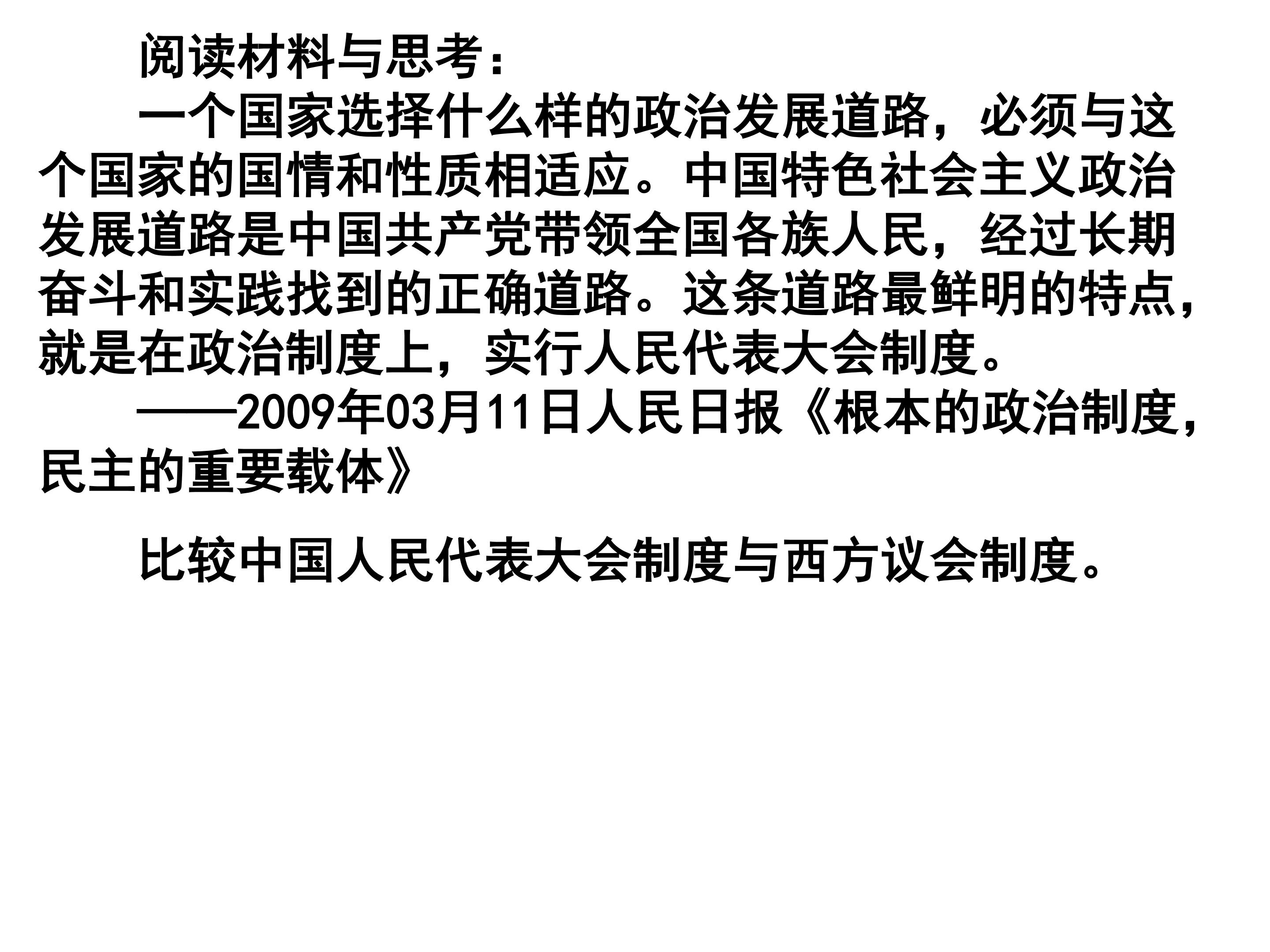 阅读材料与思考：

一个国家选择什么样的政治发展道路，必须与这个国家的国情和性质相适应。中国特色社会主义政治发展道路是中国共产党带领全国各族人民，经过长期奋斗和实践找到的正确道路。这条道路最鲜明的特点，就是在政治制度上，实行人民代表大会制度。

——2009年03月11日人民日报《根本的政治制度，民主的重要载体》

比较中国人民代表大会制度与西方议会制度。